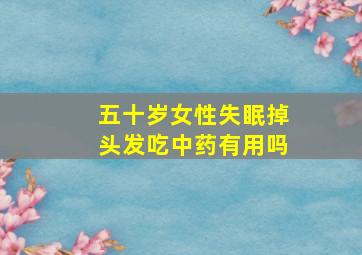 五十岁女性失眠掉头发吃中药有用吗